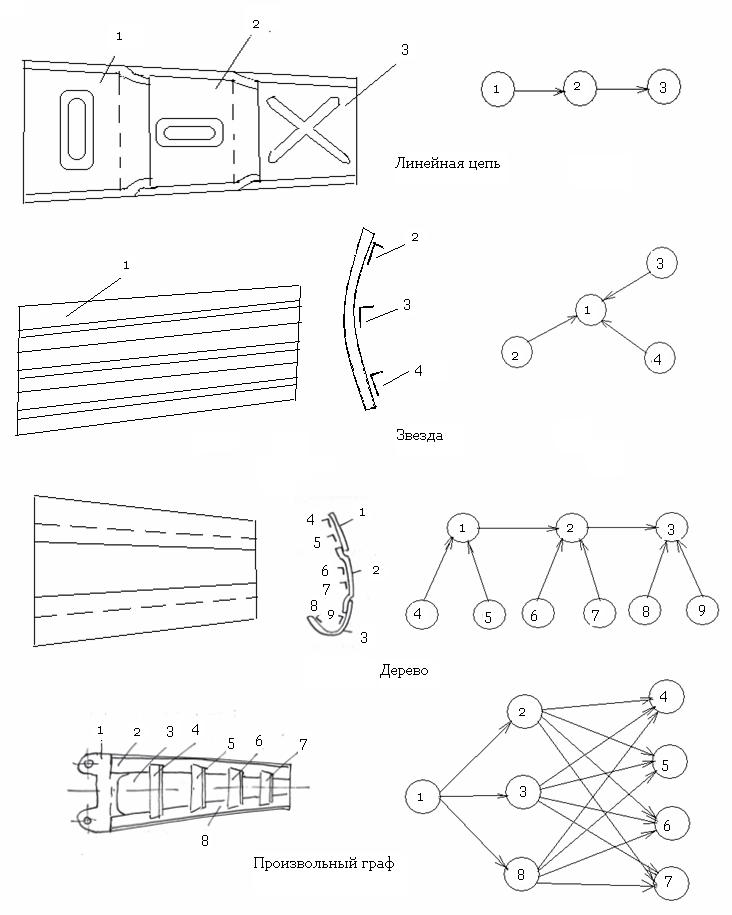 1
2
3
1
2
3
Линейная цепь

1
2
3
4
3
1
2
4
Звезда

4
1
5
6
2
7
8
9
3
1
2
3
4
5
6
7
8
9
Дерево

1
2
3
4
5
6
7
8
2
4
5
1
3
6
8
7
Произвольный граф